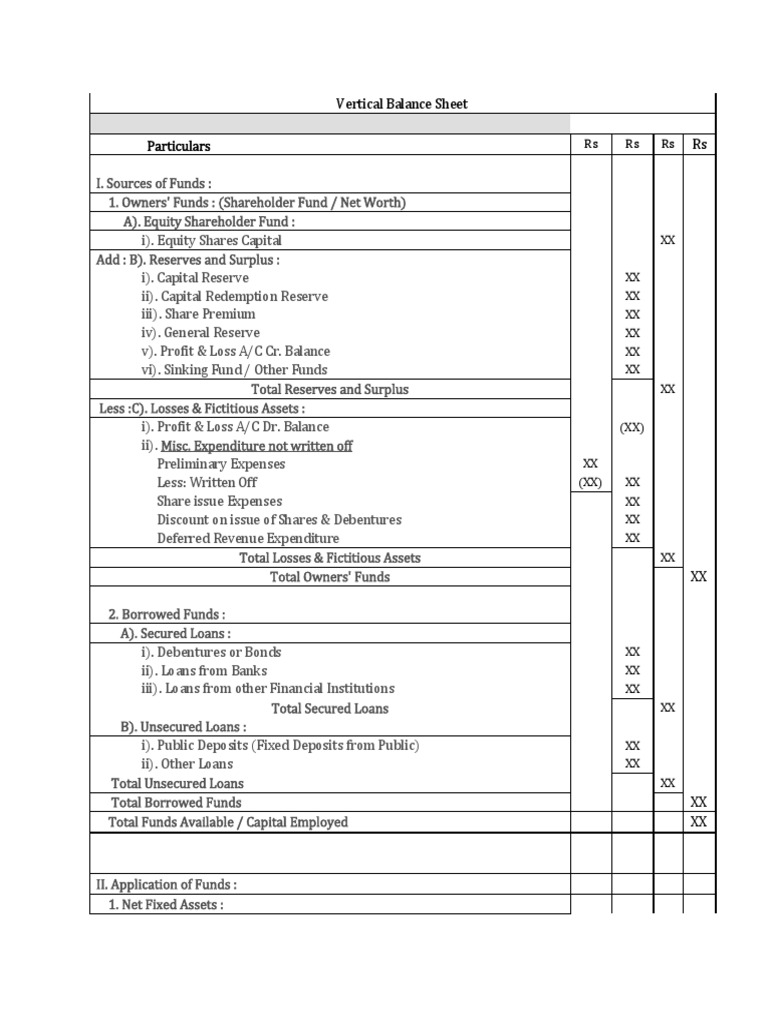 Vertical Balance Sheet

| Particulars | Rs | Rs | Rs | Rs |
|---|---|---|---|---|
| I. Sources of Funds : | | | | |
| 1. Owners' Funds : (Shareholder Fund / Net Worth) | | | | |
| A). Equity Shareholder Fund : | | | | |
| i). Equity Shares Capital | | | XX | |
| Add : B). Reserves and Surplus : | | | | |
| i). Capital Reserve | | XX | | |
| ii). Capital Redemption Reserve | | XX | | |
| iii). Share Premium | | XX | | |
| iv). General Reserve | | XX | | |
| v). Profit & Loss A/C Cr. Balance | | XX | | |
| vi). Sinking Fund / Other Funds | | XX | | |
| Total Reserves and Surplus | | | XX | |
| Less :C). Losses & Fictitious Assets : | | | | |
| i). Profit & Loss A/C Dr. Balance | | (XX) | | |
| ii). Misc. Expenditure not written off | | | | |
| Preliminary Expenses | XX | | | |
| Less: Written Off | (XX) | XX | | |
| Share issue Expenses | | XX | | |
| Discount on issue of Shares & Debentures | | XX | | |
| Deferred Revenue Expenditure | | XX | | |
| Total Losses & Fictitious Assets | | | XX | |
| Total Owners' Funds | | | | XX |
| 2. Borrowed Funds : | | | | |
| A). Secured Loans : | | | | |
| i). Debentures or Bonds | | XX | | |
| ii). Loans from Banks | | XX | | |
| iii). Loans from other Financial Institutions | | XX | | |
| Total Secured Loans | | | XX | |
| B). Unsecured Loans : | | | | |
| i). Public Deposits (Fixed Deposits from Public) | | XX | | |
| ii). Other Loans | | XX | | |
| Total Unsecured Loans | | | XX | |
| Total Borrowed Funds | | | | XX |
| Total Funds Available / Capital Employed | | | | XX |
| | | | | |
| II. Application of Funds : | | | | |
| 1. Net Fixed Assets : | | | | |